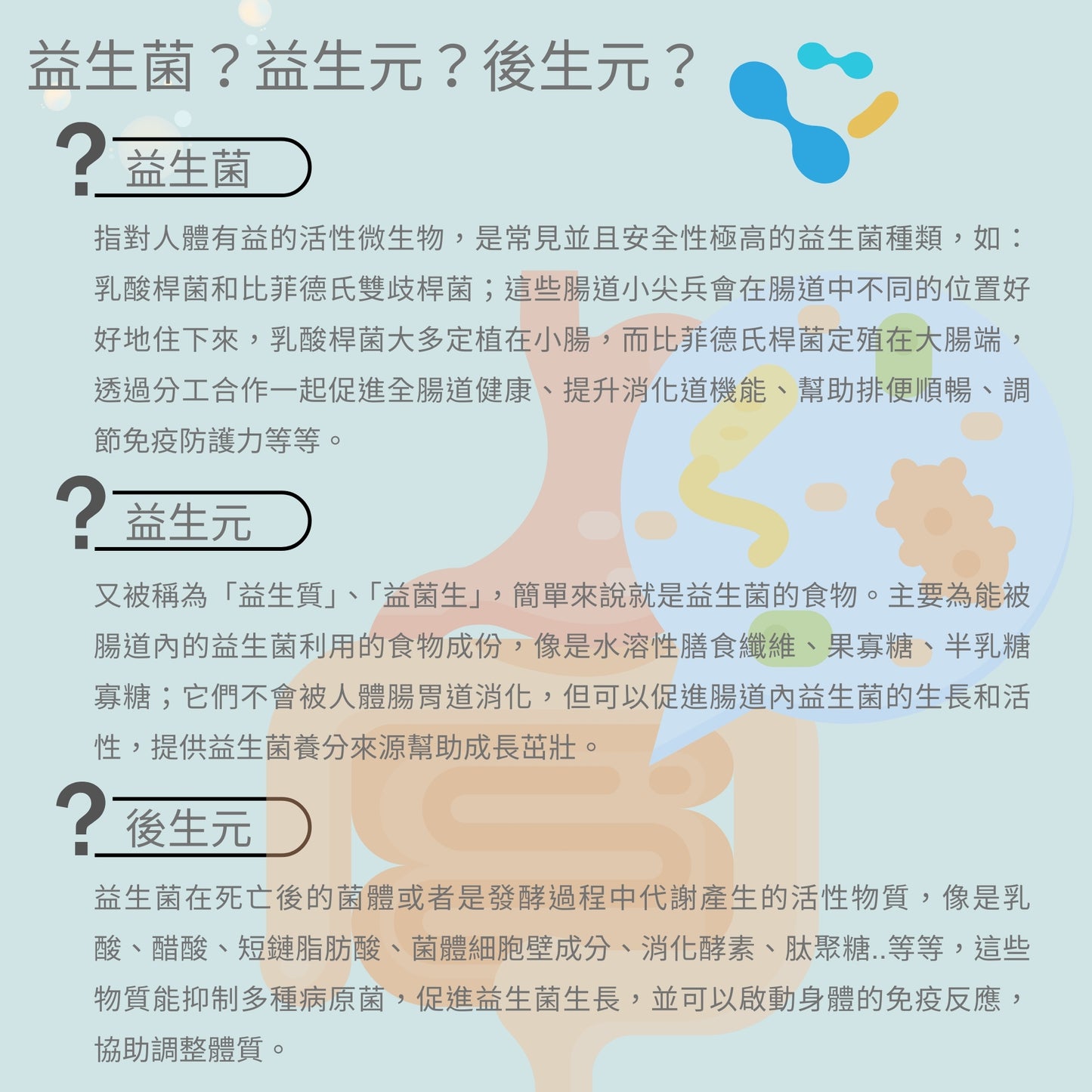 益生菌？益生元？後生元？

?益生菌

指對人體有益的活性微生物，是常見並且安全性極高的益生菌種類，如：乳酸桿菌和比菲德氏雙歧桿菌；這些腸道小尖兵會在腸道中不同的位置好好地住下來，乳酸桿菌大多定植在小腸，而比菲德氏桿菌定殖在大腸端，透過分工合作一起促進全腸道健康、提升消化道機能、幫助排便順暢、調節免疫防護力等等。

?益生元

又被稱為「益生質」、「益菌生」，簡單來說就是益生菌的食物。主要為能被腸道內的益生菌利用的食物成份，像是水溶性膳食纖維、果寡糖、半乳糖寡糖；它們不會被人體腸胃道消化，但可以促進腸道內益生菌的生長和活性，提供益生菌養分來源幫助成長茁壯。

?後生元

益生菌在死亡後的菌體或者是發酵過程中代謝產生的活性物質，像是乳酸、醋酸、短鏈脂肪酸、菌體細胞壁成分、消化酵素、肽聚糖..等等，這些物質能抑制多種病原菌，促進益生菌生長，並可以啟動身體的免疫反應，協助調整體質。